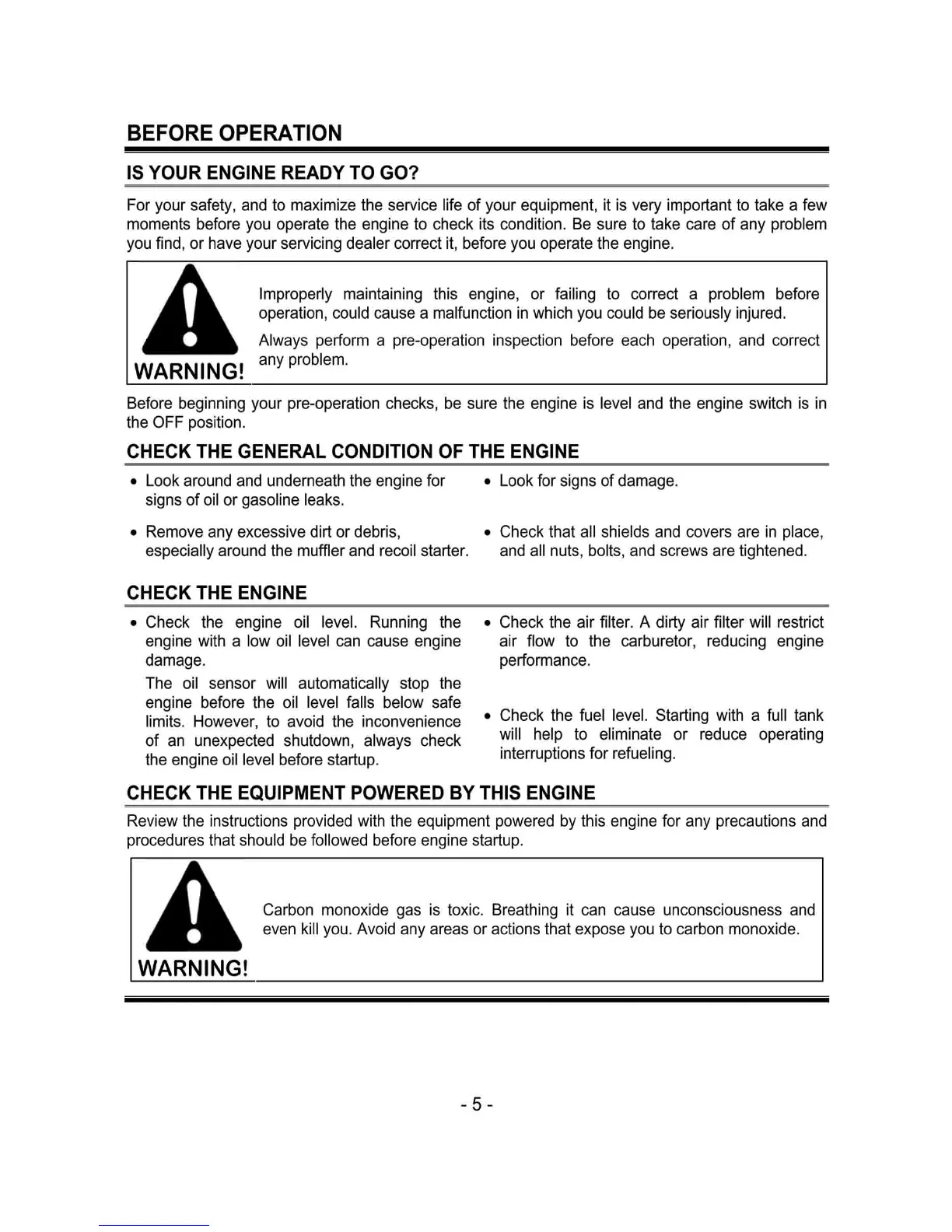 BEFORE OPERATION

IS YOUR ENGINE READY TO GO?

For your safety, and to maximize the service life of your equipment, it is very important to take a few moments before you operate the engine to check its condition. Be sure to take care of any problem you find, or have your servicing dealer correct it, before you operate the engine.

WARNING!

Improperly maintaining this engine, or failing to correct a problem before operation, could cause a malfunction in which you could be seriously injured.

Always perform a pre-operation inspection before each operation, and correct any problem.

Before beginning your pre-operation checks, be sure the engine is level and the engine switch is in the OFF position.

CHECK THE GENERAL CONDITION OF THE ENGINE

• Look around and underneath the engine for signs of oil or gasoline leaks.

• Remove any excessive dirt or debris, especially around the muffler and recoil starter.

• Look for signs of damage.

• Check that all shields and covers are in place, and all nuts, bolts, and screws are tightened.

CHECK THE ENGINE

• Check the engine oil level. Running the engine with a low oil level can cause engine damage.

The oil sensor will automatically stop the engine before the oil level falls below safe limits. However, to avoid the inconvenience of an unexpected shutdown, always check the engine oil level before startup.

• Check the air filter. A dirty air filter will restrict air flow to the carburetor, reducing engine performance.

• Check the fuel level. Starting with a full tank will help to eliminate or reduce operating interruptions for refueling.

CHECK THE EQUIPMENT POWERED BY THIS ENGINE

Review the instructions provided with the equipment powered by this engine for any precautions and procedures that should be followed before engine startup.

WARNING!

Carbon monoxide gas is toxic. Breathing it can cause unconsciousness and even kill you. Avoid any areas or actions that expose you to carbon monoxide.

- 5 -